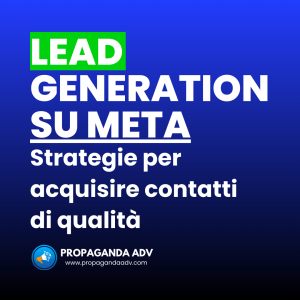 LEAD GENERATION SU META
Strategie per acquisire contatti di qualità

PROPAGANDA ADV
www.propagandaadv.com